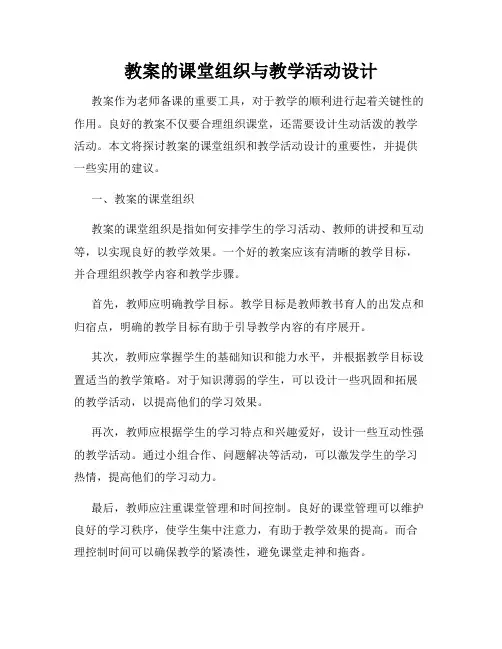 教案的课堂组织与教学活动设计

教案作为老师备课的重要工具，对于教学的顺利进行起着关键性的作用。良好的教案不仅要合理组织课堂，还需要设计生动活泼的教学活动。本文将探讨教案的课堂组织和教学活动设计的重要性，并提供一些实用的建议。

一、教案的课堂组织

教案的课堂组织是指如何安排学生的学习活动、教师的讲授和互动等，以实现良好的教学效果。一个好的教案应该有清晰的教学目标，并合理组织教学内容和教学步骤。

首先，教师应明确教学目标。教学目标是教师教书育人的出发点和归宿点，明确的教学目标有助于引导教学内容的有序展开。

其次，教师应掌握学生的基础知识和能力水平，并根据教学目标设置适当的教学策略。对于知识薄弱的学生，可以设计一些巩固和拓展的教学活动，以提高他们的学习效果。

再次，教师应根据学生的学习特点和兴趣爱好，设计一些互动性强的教学活动。通过小组合作、问题解决等活动，可以激发学生的学习热情，提高他们的学习动力。

最后，教师应注重课堂管理和时间控制。良好的课堂管理可以维护良好的学习秩序，使学生集中注意力，有助于教学效果的提高。而合理控制时间可以确保教学的紧凑性，避免课堂走神和拖沓。